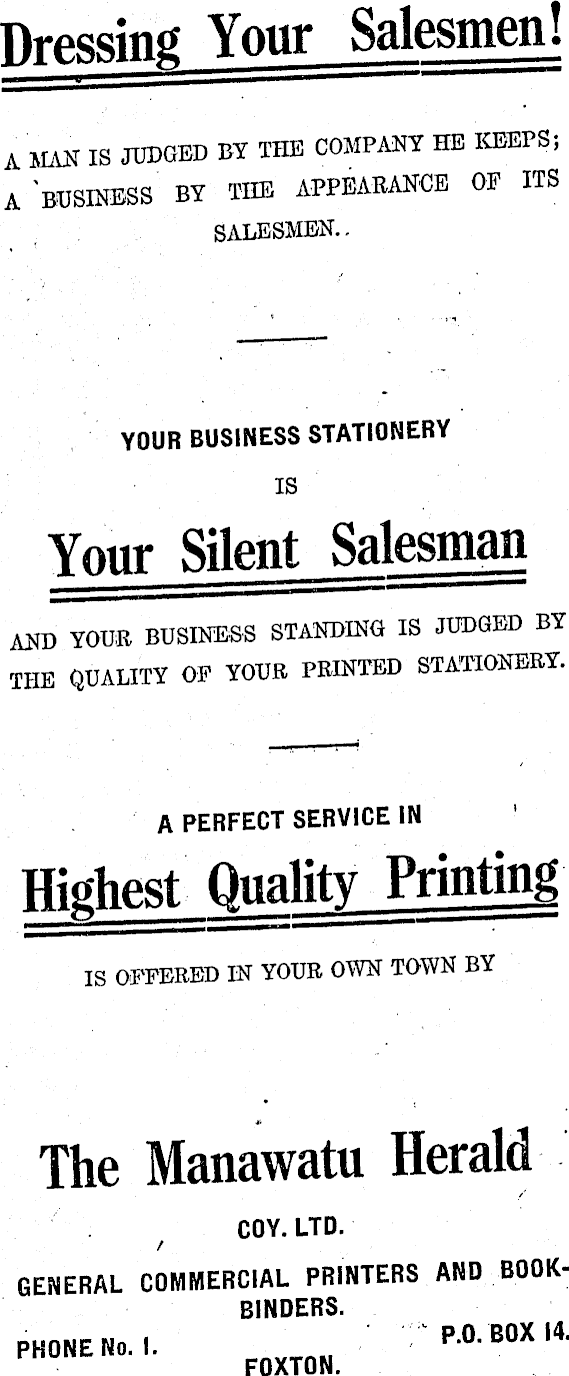 Dressing Your Salesmen!

A MAN IS JUDGED BY THE COMPANY HE KEEPS; A BUSINESS BY THE APPEARANCE OF ITS SALESMEN.

YOUR BUSINESS STATIONERY
IS
Your Silent Salesman

AND YOUR BUSINESS STANDING IS JUDGED BY THE QUALITY OF YOUR PRINTED STATIONERY.

A PERFECT SERVICE IN
Highest Quality Printing
IS OFFERED IN YOUR OWN TOWN BY

The Manawatu Herald
COY. LTD.
GENERAL COMMERCIAL PRINTERS AND BOOKBINDERS.
PHONE No. 1.
P.O. BOX 14.
FOXTON.